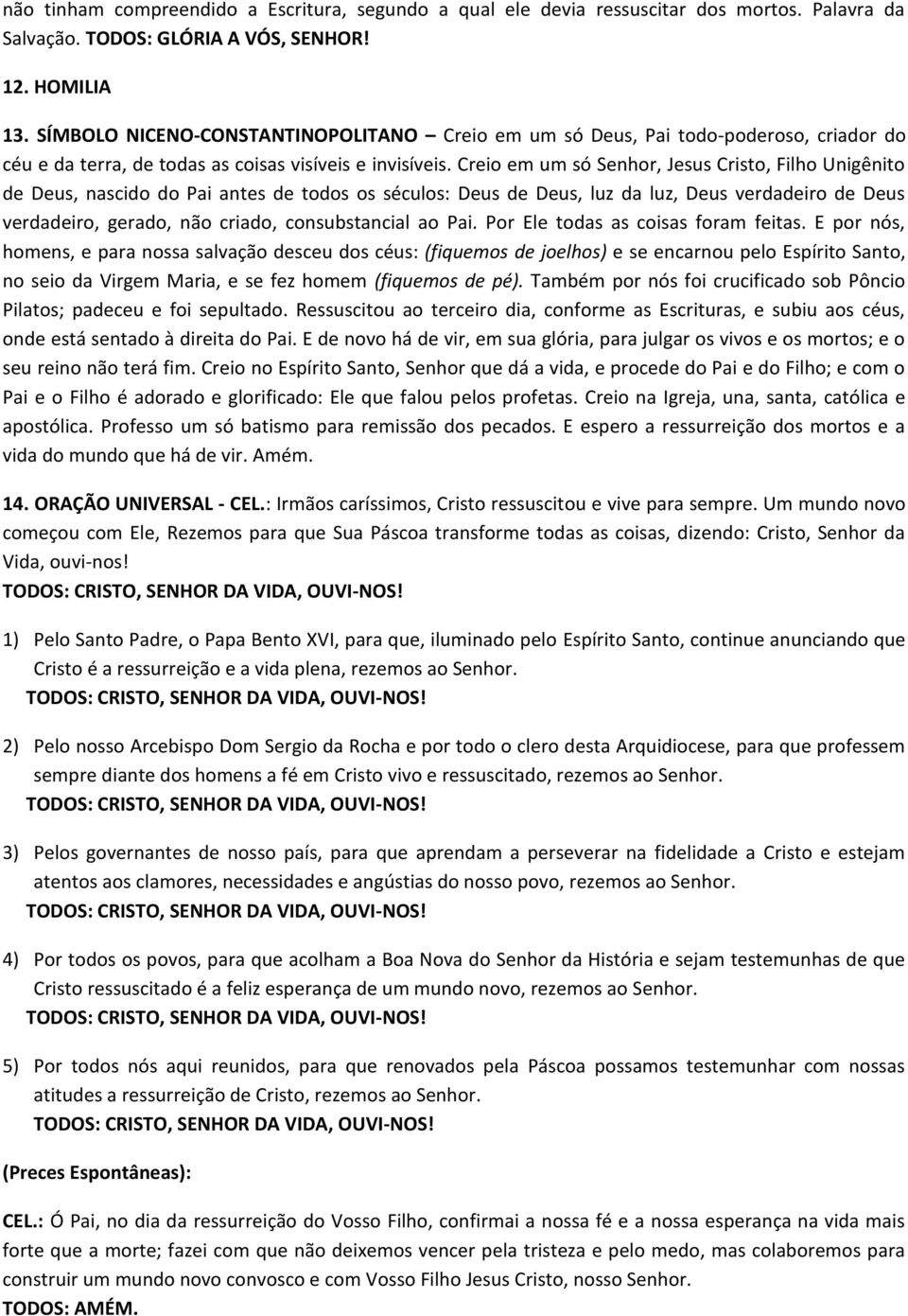 não tinham compreendido a Escritura, segundo a qual ele devia ressuscitar dos mortos. Palavra da Salvação. TODOS: GLÓRIA A VÓS, SENHOR!

12. HOMILIA

13. SÍMBOLO NICENO-CONSTANTINOPOLITANO – Creio em um só Deus, Pai todo-poderoso, criador do céu e da terra, de todas as coisas visíveis e invisíveis. Creio em um só Senhor, Jesus Cristo, Filho Unigênito de Deus, nascido do Pai antes de todos os séculos: Deus de Deus, luz da luz, Deus verdadeiro de Deus verdadeiro, gerado, não criado, consubstancial ao Pai. Por Ele todas as coisas foram feitas. E por nós, homens, e para nossa salvação desceu dos céus: (fiquemos de joelhos) e se encarnou pelo Espírito Santo, no seio da Virgem Maria, e se fez homem (fiquemos de pé). Também por nós foi crucificado sob Pôncio Pilatos; padeceu e foi sepultado. Ressuscitou ao terceiro dia, conforme as Escrituras, e subiu aos céus, onde está sentado à direita do Pai. E de novo há de vir, em sua glória, para julgar os vivos e os mortos; e o seu reino não terá fim. Creio no Espírito Santo, Senhor que dá a vida, e procede do Pai e do Filho; e com o Pai e o Filho é adorado e glorificado: Ele que falou pelos profetas. Creio na Igreja, una, santa, católica e apostólica. Professo um só batismo para remissão dos pecados. E espero a ressurreição dos mortos e a vida do mundo que há de vir. Amém.

14. ORAÇÃO UNIVERSAL - CEL.: Irmãos caríssimos, Cristo ressuscitou e vive para sempre. Um mundo novo começou com Ele, Rezemos para que Sua Páscoa transforme todas as coisas, dizendo: Cristo, Senhor da Vida, ouvi-nos!
TODOS: CRISTO, SENHOR DA VIDA, OUVI-NOS!

1) Pelo Santo Padre, o Papa Bento XVI, para que, iluminado pelo Espírito Santo, continue anunciando que Cristo é a ressurreição e a vida plena, rezemos ao Senhor.
TODOS: CRISTO, SENHOR DA VIDA, OUVI-NOS!

2) Pelo nosso Arcebispo Dom Sergio da Rocha e por todo o clero desta Arquidiocese, para que professem sempre diante dos homens a fé em Cristo vivo e ressuscitado, rezemos ao Senhor.
TODOS: CRISTO, SENHOR DA VIDA, OUVI-NOS!

3) Pelos governantes de nosso país, para que aprendam a perseverar na fidelidade a Cristo e estejam atentos aos clamores, necessidades e angústias do nosso povo, rezemos ao Senhor.
TODOS: CRISTO, SENHOR DA VIDA, OUVI-NOS!

4) Por todos os povos, para que acolham a Boa Nova do Senhor da História e sejam testemunhas de que Cristo ressuscitado é a feliz esperança de um mundo novo, rezemos ao Senhor.
TODOS: CRISTO, SENHOR DA VIDA, OUVI-NOS!

5) Por todos nós aqui reunidos, para que renovados pela Páscoa possamos testemunhar com nossas atitudes a ressurreição de Cristo, rezemos ao Senhor.
TODOS: CRISTO, SENHOR DA VIDA, OUVI-NOS!

(Preces Espontâneas):

CEL.: Ó Pai, no dia da ressurreição do Vosso Filho, confirmai a nossa fé e a nossa esperança na vida mais forte que a morte; fazei com que não deixemos vencer pela tristeza e pelo medo, mas colaboremos para construir um mundo novo convosco e com Vosso Filho Jesus Cristo, nosso Senhor.
TODOS: AMÉM.